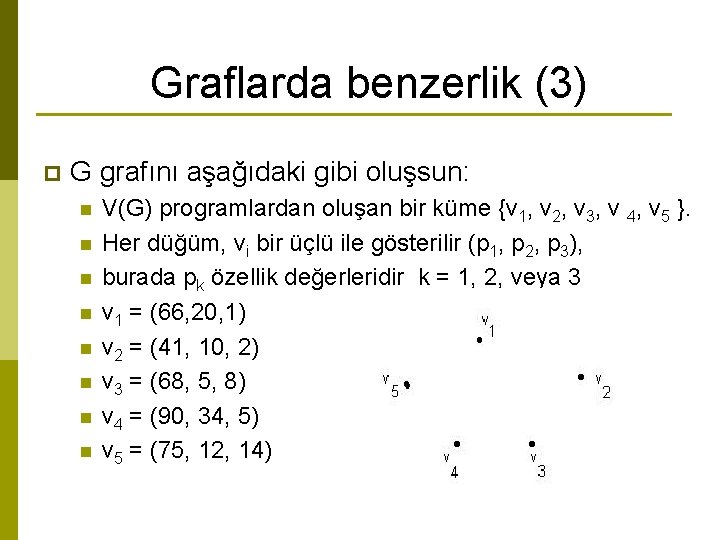 Graflarda benzerlik (3)

G grafını aşağıdaki gibi oluşsun:

V(G) programlardan oluşan bir küme {$v_1$, $v_2$, $v_3$, $v_4$, $v_5$ }.

Her düğüm, $v_i$ bir üçlü ile gösterilir ($p_1$, $p_2$, $p_3$),

burada $p_k$ özellik değerleridir k = 1, 2, veya 3

$v_1$ = (66,20,1)

$v_2$ = (41, 10, 2)

$v_3$ = (68, 5, 8)

$v_4$ = (90, 34, 5)

$v_5$ = (75, 12, 14)

$v_1$

$v_5$

$v_2$

$v_4$

$v_3$